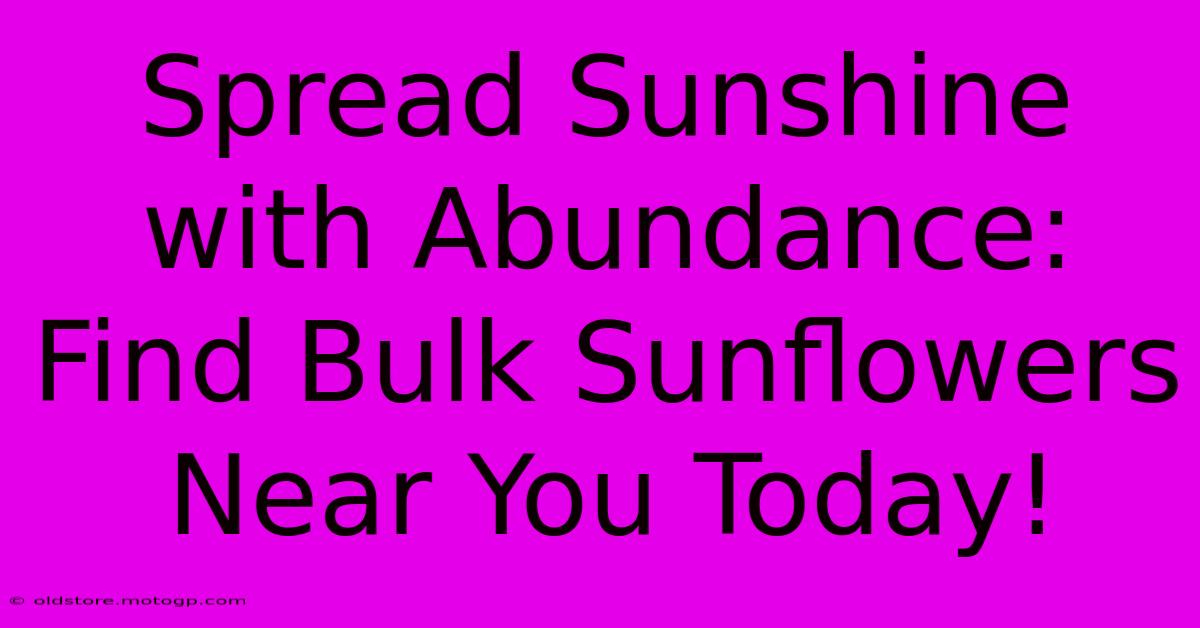 Spread Sunshine with Abundance: Find Bulk Sunflowers Near You Today!

© oldstore.motogp.com